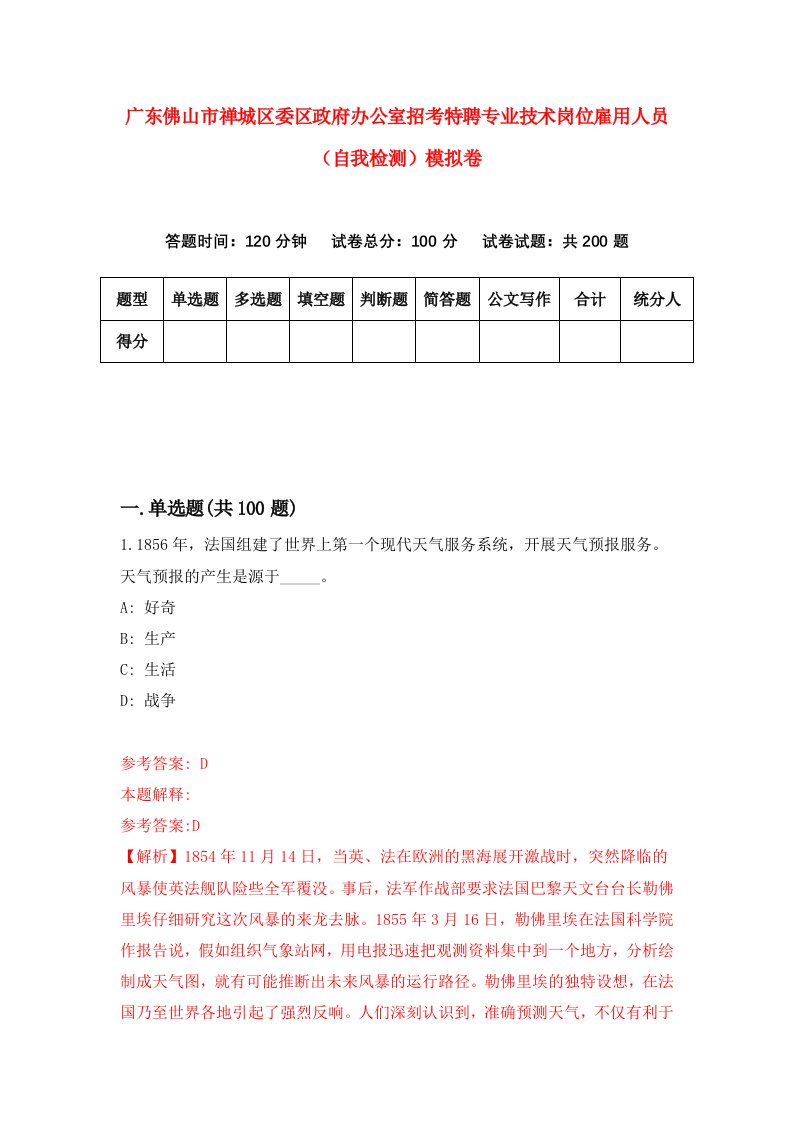 广东佛山市禅城区委区政府办公室招考特聘专业技术岗位雇用人员（自我检测）模拟卷

答题时间：120 分钟　试卷总分：100 分　试卷试题：共 200 题

| 题型 | 单选题 | 多选题 | 填空题 | 判断题 | 简答题 | 公文写作 | 合计 | 统分人 |
|---|---|---|---|---|---|---|---|---|
| 得分 | | | | | | | | |

一.单选题(共 100 题)

1.1856 年，法国组建了世界上第一个现代天气服务系统，开展天气预报服务。天气预报的产生是源于_____。

A: 好奇

B: 生产

C: 生活

D: 战争

参考答案: D

本题解释:

参考答案:D

【解析】1854 年 11 月 14 日，当英、法在欧洲的黑海展开激战时，突然降临的风暴使英法舰队险些全军覆没。事后，法军作战部要求法国巴黎天文台台长勒佛里埃仔细研究这次风暴的来龙去脉。1855 年 3 月 16 日，勒佛里埃在法国科学院作报告说，假如组织气象站网，用电报迅速把观测资料集中到一个地方，分析绘制成天气图，就有可能推断出未来风暴的运行路径。勒佛里埃的独特设想，在法国乃至世界各地引起了强烈反响。人们深刻认识到，准确预测天气，不仅有利于